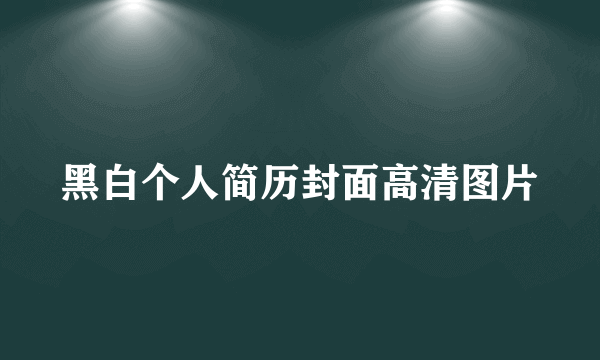 黑白个人简历封面高清图片